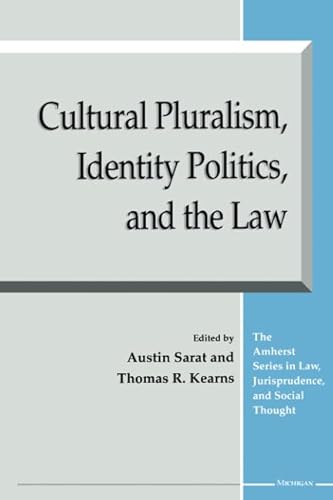 Cultural Pluralism, Identity Politics, and the Law

Edited by
Austin Sarat and
Thomas R. Kearns

The Amherst Series in Law, Jurisprudence, and Social Thought

MICHIGAN